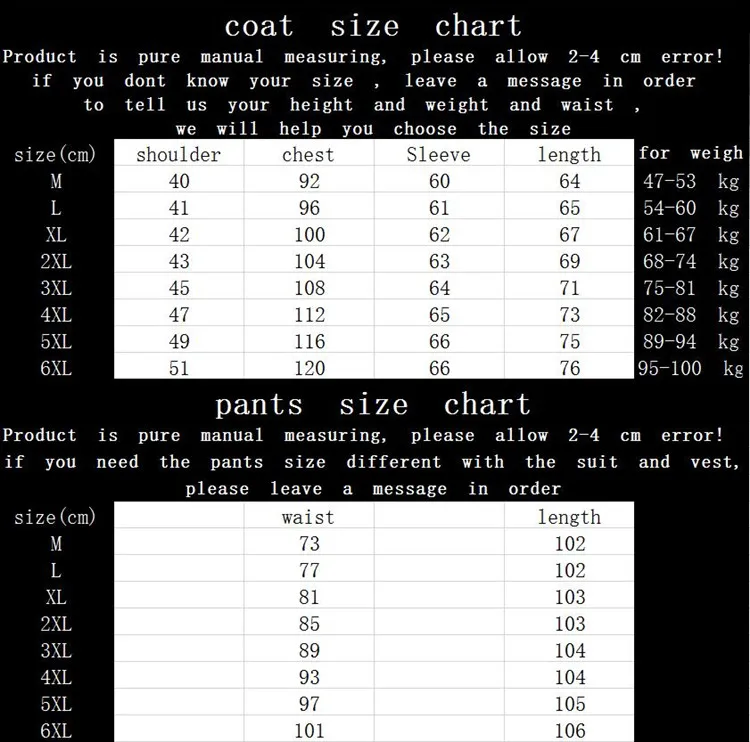 coat size chart

Product is pure manual measuring, please allow 2-4 cm error! if you dont know your size , leave a message in order to tell us your height and weight and waist , we will help you choose the size

| size(cm) | shoulder | chest | Sleeve | length | for weigh |
|---|---|---|---|---|---|
| M | 40 | 92 | 60 | 64 | 47-53 kg |
| L | 41 | 96 | 61 | 65 | 54-60 kg |
| XL | 42 | 100 | 62 | 67 | 61-67 kg |
| 2XL | 43 | 104 | 63 | 69 | 68-74 kg |
| 3XL | 45 | 108 | 64 | 71 | 75-81 kg |
| 4XL | 47 | 112 | 65 | 73 | 82-88 kg |
| 5XL | 49 | 116 | 66 | 75 | 89-94 kg |
| 6XL | 51 | 120 | 66 | 76 | 95-100 kg |

pants size chart

Product is pure manual measuring, please allow 2-4 cm error! if you need the pants size different with the suit and vest, please leave a message in order

| size(cm) | waist | length |
|---|---|---|
| M | 73 | 102 |
| L | 77 | 102 |
| XL | 81 | 103 |
| 2XL | 85 | 103 |
| 3XL | 89 | 104 |
| 4XL | 93 | 104 |
| 5XL | 97 | 105 |
| 6XL | 101 | 106 |